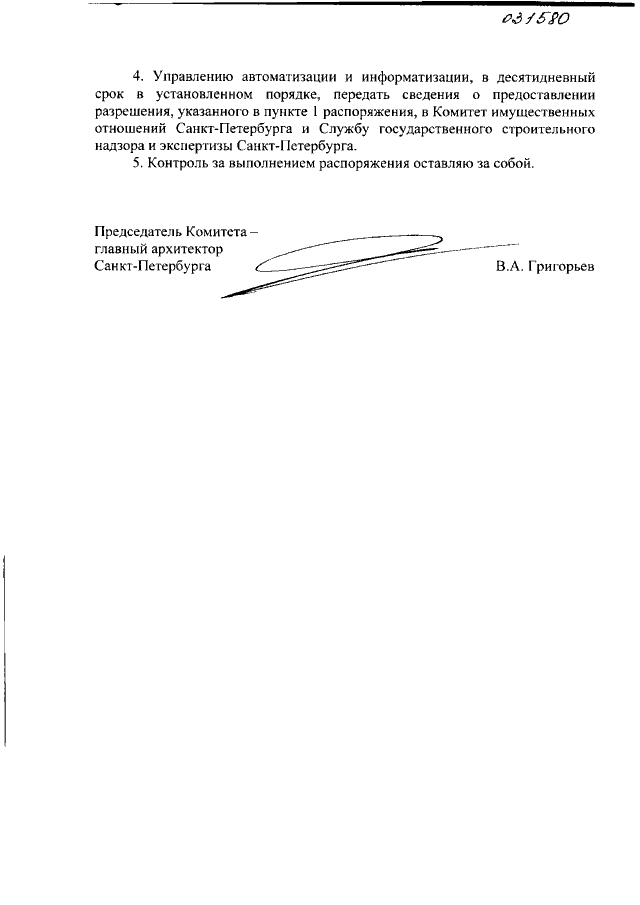 031580

4. Управлению автоматизации и информатизации, в десятидневный срок в установленном порядке, передать сведения о предоставлении разрешения, указанного в пункте 1 распоряжения, в Комитет имущественных отношений Санкт-Петербурга и Службу государственного строительного надзора и экспертизы Санкт-Петербурга.

5. Контроль за выполнением распоряжения оставляю за собой.

Председатель Комитета – главный архитектор Санкт-Петербурга

В.А. Григорьев